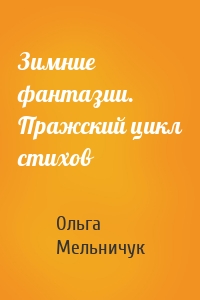 Зимние фантазии. Пражский цикл стихов

Ольга Мельничук